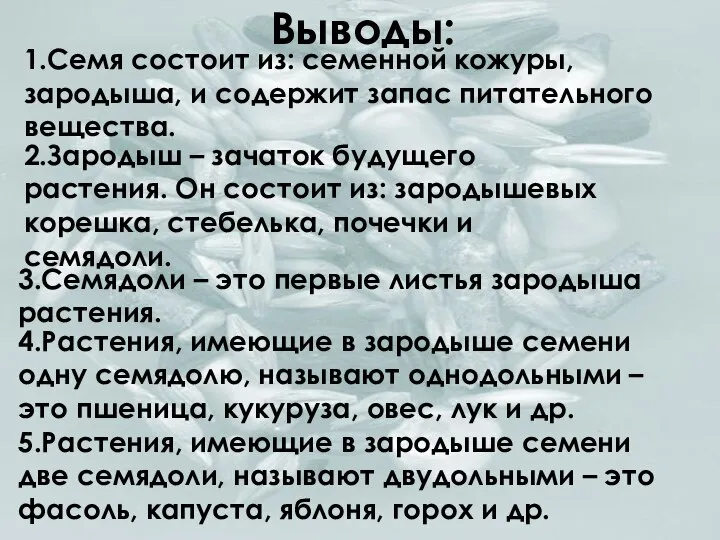 Выводы:
1.Семя состоит из: семенной кожуры, зародыша, и содержит запас питательного вещества.
2.Зародыш – зачаток будущего растения. Он состоит из: зародышевых корешка, стебелька, почечки и семядоли.
3.Семядоли – это первые листья зародыша растения.
4.Растения, имеющие в зародыше семени одну семядолю, называют однодольными – это пшеница, кукуруза, овес, лук и др.
5.Растения, имеющие в зародыше семени две семядоли, называют двудольными – это фасоль, капуста, яблоня, горох и др.